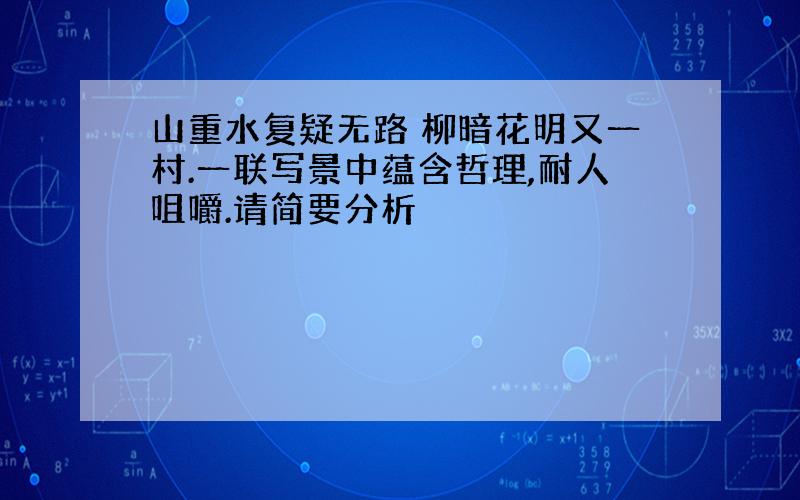 山重水复疑无路 柳暗花明又一村.一联写景中蕴含哲理,耐人咀嚼.请简要分析